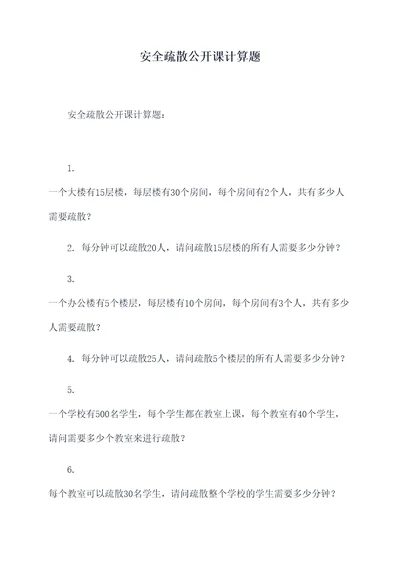 安全疏散公开课计算题

安全疏散公开课计算题：

1.

一个大楼有15层楼，每层楼有30个房间，每个房间有2个人，共有多少人需要疏散？

2. 每分钟可以疏散20人，请问疏散15层楼的所有人需要多少分钟？

3.

一个办公楼有5个楼层，每层楼有10个房间，每个房间有3个人，共有多少人需要疏散？

4. 每分钟可以疏散25人，请问疏散5个楼层的所有人需要多少分钟？

5.

一个学校有500名学生，每个学生都在教室上课，每个教室有40个学生，请问需要多少个教室来进行疏散？

6.

每个教室可以疏散30名学生，请问疏散整个学校的学生需要多少分钟？